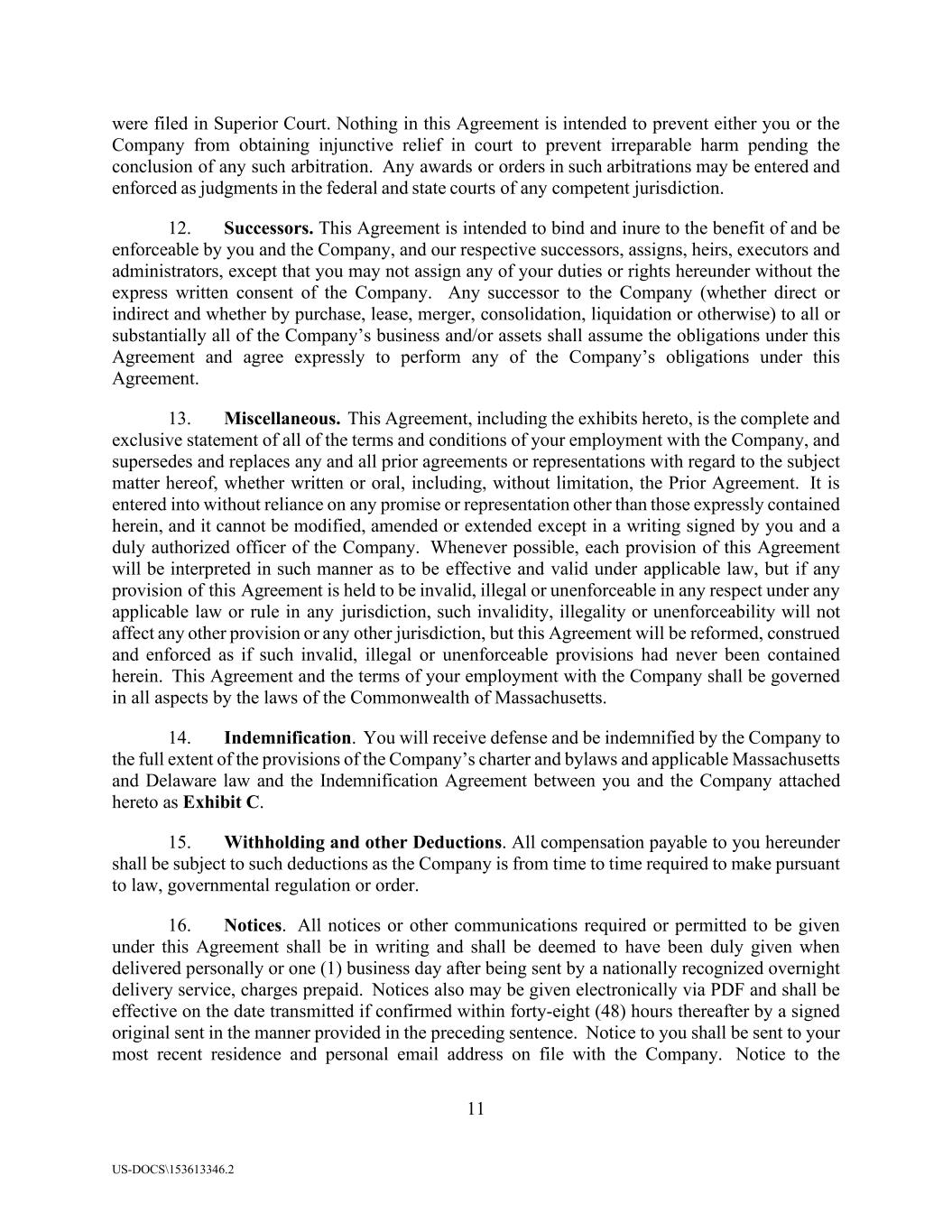 were filed in Superior Court. Nothing in this Agreement is intended to prevent either you or the Company from obtaining injunctive relief in court to prevent irreparable harm pending the conclusion of any such arbitration. Any awards or orders in such arbitrations may be entered and enforced as judgments in the federal and state courts of any competent jurisdiction.

12. Successors. This Agreement is intended to bind and inure to the benefit of and be enforceable by you and the Company, and our respective successors, assigns, heirs, executors and administrators, except that you may not assign any of your duties or rights hereunder without the express written consent of the Company. Any successor to the Company (whether direct or indirect and whether by purchase, lease, merger, consolidation, liquidation or otherwise) to all or substantially all of the Company's business and/or assets shall assume the obligations under this Agreement and agree expressly to perform any of the Company's obligations under this Agreement.

13. Miscellaneous. This Agreement, including the exhibits hereto, is the complete and exclusive statement of all of the terms and conditions of your employment with the Company, and supersedes and replaces any and all prior agreements or representations with regard to the subject matter hereof, whether written or oral, including, without limitation, the Prior Agreement. It is entered into without reliance on any promise or representation other than those expressly contained herein, and it cannot be modified, amended or extended except in a writing signed by you and a duly authorized officer of the Company. Whenever possible, each provision of this Agreement will be interpreted in such manner as to be effective and valid under applicable law, but if any provision of this Agreement is held to be invalid, illegal or unenforceable in any respect under any applicable law or rule in any jurisdiction, such invalidity, illegality or unenforceability will not affect any other provision or any other jurisdiction, but this Agreement will be reformed, construed and enforced as if such invalid, illegal or unenforceable provisions had never been contained herein. This Agreement and the terms of your employment with the Company shall be governed in all aspects by the laws of the Commonwealth of Massachusetts.

14. Indemnification. You will receive defense and be indemnified by the Company to the full extent of the provisions of the Company's charter and bylaws and applicable Massachusetts and Delaware law and the Indemnification Agreement between you and the Company attached hereto as Exhibit C.

15. Withholding and other Deductions. All compensation payable to you hereunder shall be subject to such deductions as the Company is from time to time required to make pursuant to law, governmental regulation or order.

16. Notices. All notices or other communications required or permitted to be given under this Agreement shall be in writing and shall be deemed to have been duly given when delivered personally or one (1) business day after being sent by a nationally recognized overnight delivery service, charges prepaid. Notices also may be given electronically via PDF and shall be effective on the date transmitted if confirmed within forty-eight (48) hours thereafter by a signed original sent in the manner provided in the preceding sentence. Notice to you shall be sent to your most recent residence and personal email address on file with the Company. Notice to the

11

US-DOCS\153613346.2